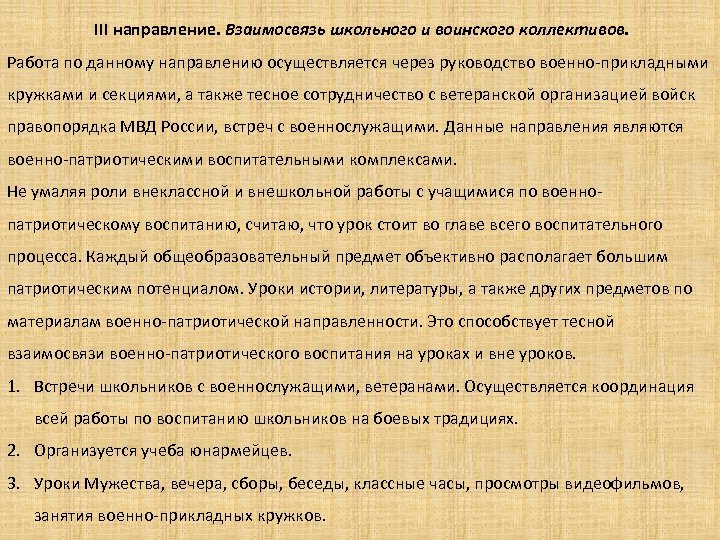 III направление. Взаимосвязь школьного и воинского коллективов.

Работа по данному направлению осуществляется через руководство военно-прикладными кружками и секциями, а также тесное сотрудничество с ветеранской организацией войск правопорядка МВД России, встреч с военнослужащими. Данные направления являются военно-патриотическими воспитательными комплексами.

Не умаляя роли внеклассной и внешкольной работы с учащимися по военно-патриотическому воспитанию, считаю, что урок стоит во главе всего воспитательного процесса. Каждый общеобразовательный предмет объективно располагает большим патриотическим потенциалом. Уроки истории, литературы, а также других предметов по материалам военно-патриотической направленности. Это способствует тесной взаимосвязи военно-патриотического воспитания на уроках и вне уроков.

1. Встречи школьников с военнослужащими, ветеранами. Осуществляется координация всей работы по воспитанию школьников на боевых традициях.

2. Организуется учеба юнармейцев.

3. Уроки Мужества, вечера, сборы, беседы, классные часы, просмотры видеофильмов, занятия военно-прикладных кружков.